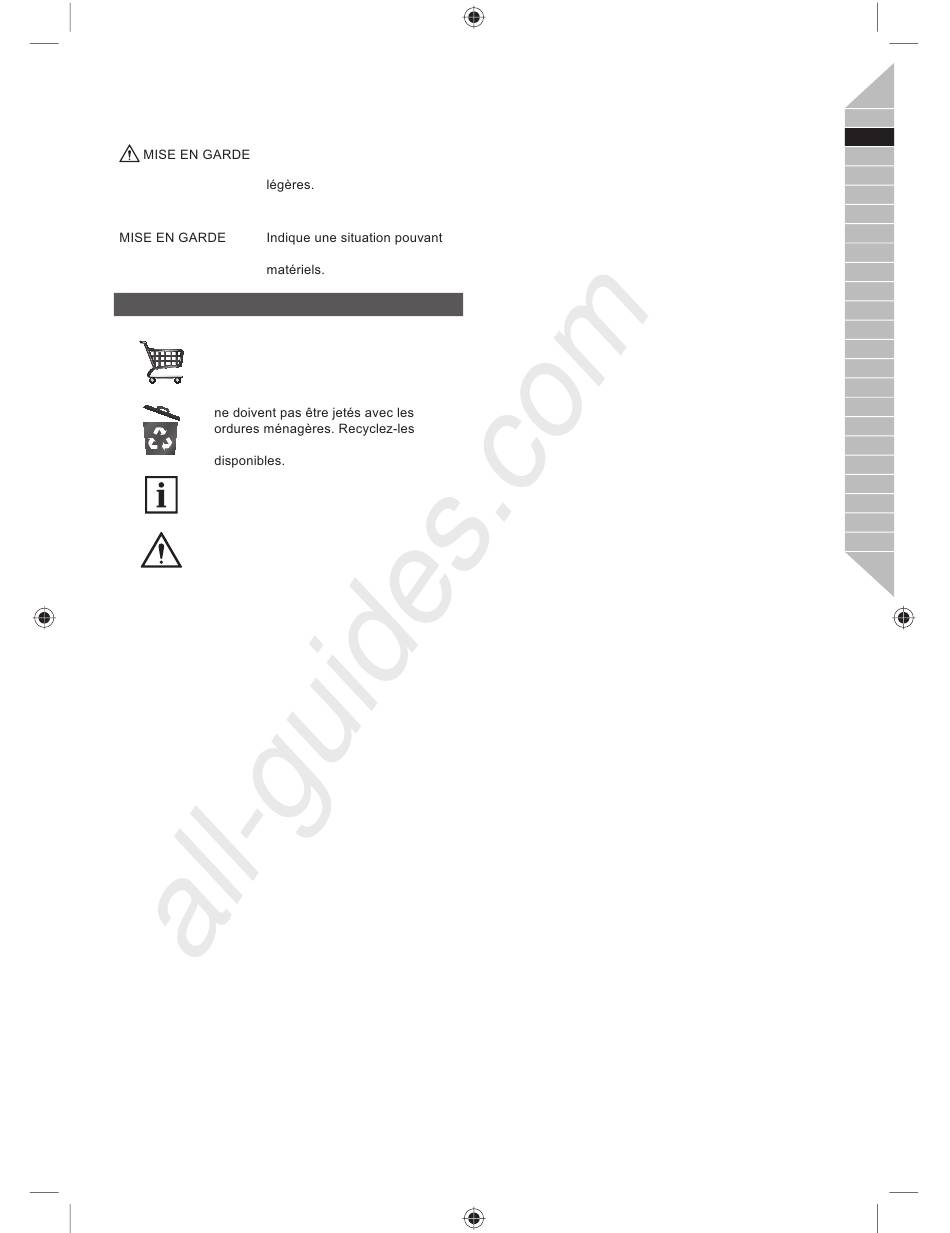 MISE EN GARDE

légères.

MISE EN GARDE Indique une situation pouvant

matériels.

ne doivent pas être jetés avec les ordures ménagères. Recyclez-les

disponibles.

all-guides.com